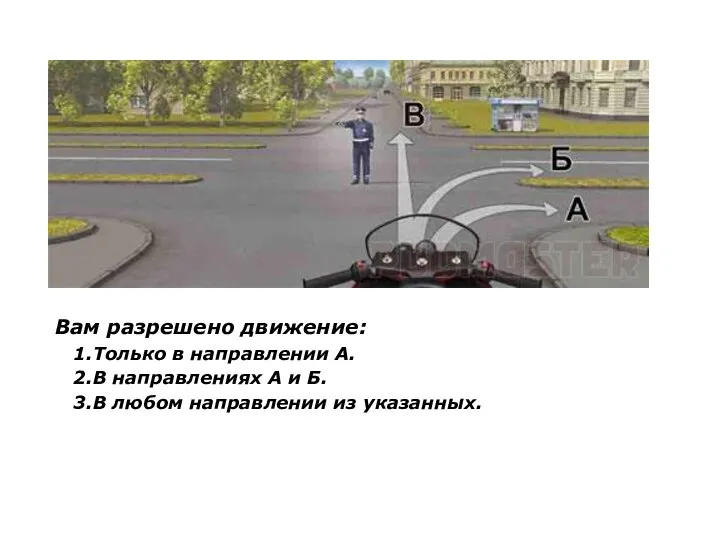 В

Б

А

Вам разрешено движение:
1.Только в направлении А.
2.В направлениях А и Б.
3.В любом направлении из указанных.